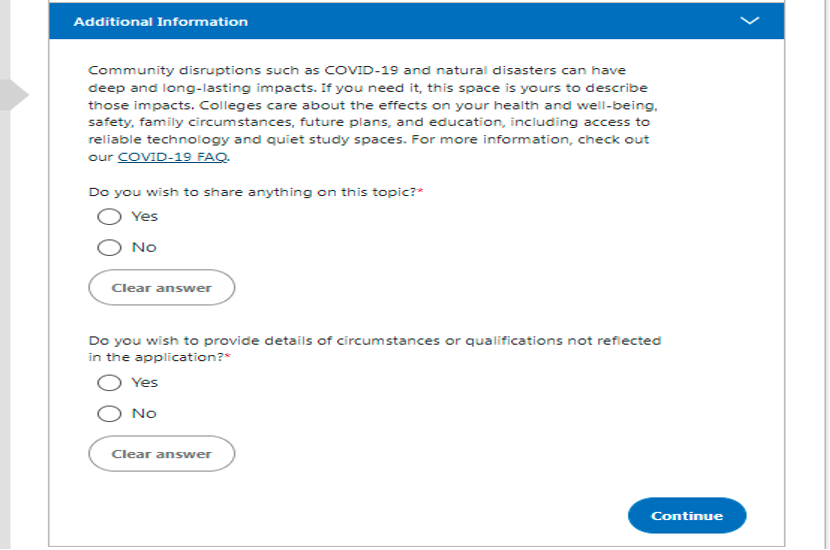 Additional Information

Community disruptions such as COVID-19 and natural disasters can have deep and long-lasting impacts. If you need it, this space is yours to describe those impacts. Colleges care about the effects on your health and well-being, safety, family circumstances, future plans, and education, including access to reliable technology and quiet study spaces. For more information, check out our COVID-19 FAQ.

Do you wish to share anything on this topic?*

Yes

No

Clear answer

Do you wish to provide details of circumstances or qualifications not reflected in the application?*

Yes

No

Clear answer

Continue